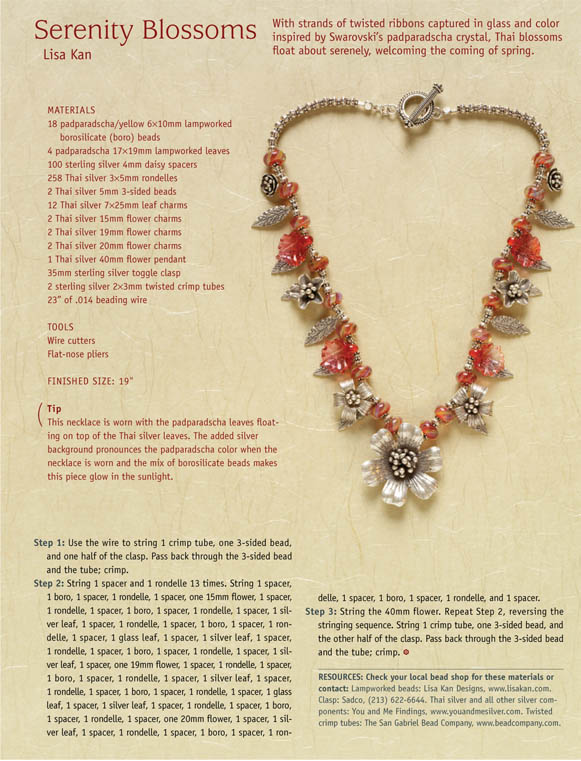 Serenity Blossoms
Lisa Kan

With strands of twisted ribbons captured in glass and color inspired by Swarovski's padparadscha crystal, Thai blossoms float about serenely, welcoming the coming of spring.

MATERIALS
18 padparadscha/yellow 6×10mm lampworked borosilicate (boro) beads
4 padparadscha 17×19mm lampworked leaves
100 sterling silver 4mm daisy spacers
258 Thai silver 3×5mm rondelles
2 Thai silver 5mm 3-sided beads
12 Thai silver 7×25mm leaf charms
2 Thai silver 15mm flower charms
2 Thai silver 19mm flower charms
2 Thai silver 20mm flower charms
1 Thai silver 40mm flower pendant
35mm sterling silver toggle clasp
2 sterling silver 2×3mm twisted crimp tubes
23" of .014 beading wire

TOOLS
Wire cutters
Flat-nose pliers

FINISHED SIZE: 19"

Tip
This necklace is worn with the padparadscha leaves floating on top of the Thai silver leaves. The added silver background pronounces the padparadscha color when the necklace is worn and the mix of borosilicate beads makes this piece glow in the sunlight.

Step 1: Use the wire to string 1 crimp tube, one 3-sided bead, and one half of the clasp. Pass back through the 3-sided bead and the tube; crimp.
Step 2: String 1 spacer and 1 rondelle 13 times. String 1 spacer, 1 boro, 1 spacer, 1 rondelle, 1 spacer, one 15mm flower, 1 spacer, 1 rondelle, 1 spacer, 1 boro, 1 spacer, 1 rondelle, 1 spacer, 1 silver leaf, 1 spacer, 1 rondelle, 1 spacer, 1 boro, 1 spacer, 1 rondelle, 1 spacer, 1 glass leaf, 1 spacer, 1 silver leaf, 1 spacer, 1 rondelle, 1 spacer, 1 boro, 1 spacer, 1 rondelle, 1 spacer, 1 silver leaf, 1 spacer, one 19mm flower, 1 spacer, 1 rondelle, 1 spacer, 1 boro, 1 spacer, 1 rondelle, 1 spacer, 1 silver leaf, 1 spacer, 1 rondelle, 1 spacer, 1 boro, 1 spacer, 1 rondelle, 1 spacer, 1 glass leaf, 1 spacer, 1 silver leaf, 1 spacer, 1 rondelle, 1 spacer, 1 boro, 1 spacer, 1 rondelle, 1 spacer, one 20mm flower, 1 spacer, 1 silver leaf, 1 spacer, 1 rondelle, 1 spacer, 1 boro, 1 spacer, 1 rondelle, 1 spacer, 1 boro, 1 spacer, 1 rondelle, and 1 spacer.
Step 3: String the 40mm flower. Repeat Step 2, reversing the stringing sequence. String 1 crimp tube, one 3-sided bead, and the other half of the clasp. Pass back through the 3-sided bead and the tube; crimp.

RESOURCES: Check your local bead shop for these materials or contact: Lampworked beads: Lisa Kan Designs, www.lisakan.com. Clasp: Sadco, (213) 622-6644. Thai silver and all other silver components: You and Me Findings, www.youandmesilver.com. Twisted crimp tubes: The San Gabriel Bead Company, www.beadcompany.com.